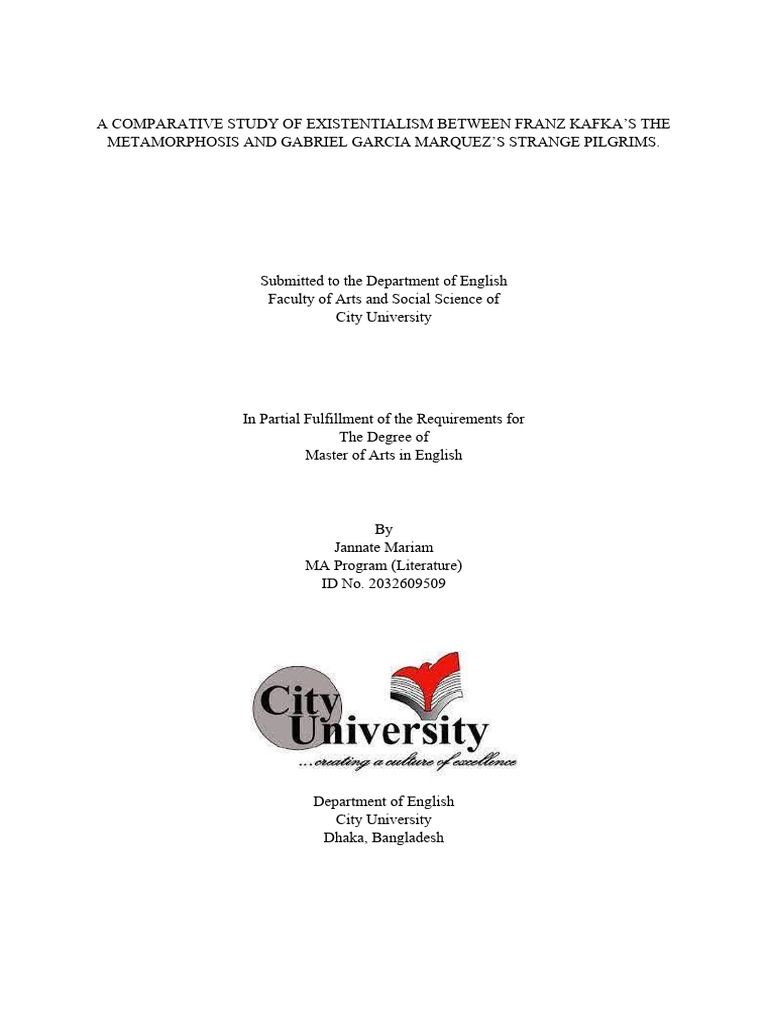 A COMPARATIVE STUDY OF EXISTENTIALISM BETWEEN FRANZ KAFKA'S THE METAMORPHOSIS AND GABRIEL GARCIA MARQUEZ'S STRANGE PILGRIMS.

Submitted to the Department of English
Faculty of Arts and Social Science of
City University

In Partial Fulfillment of the Requirements for
The Degree of
Master of Arts in English

By
Jannate Mariam
MA Program (Literature)
ID No. 2032609509

City University
...creating a culture of excellence

Department of English
City University
Dhaka, Bangladesh